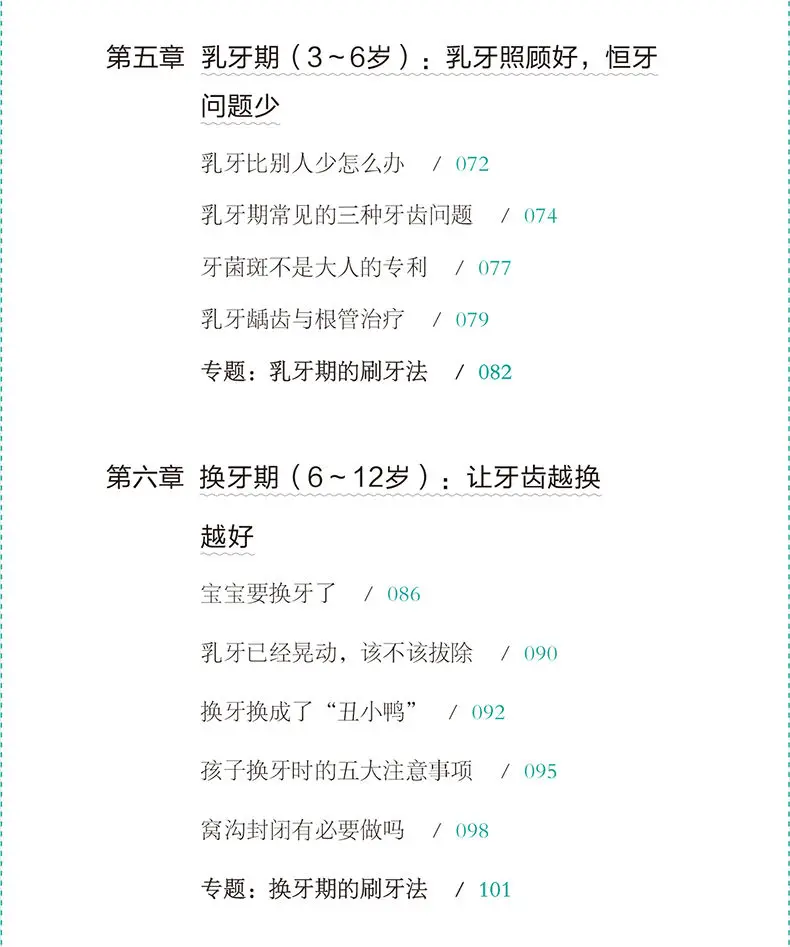 第五章 乳牙期（3～6岁）：乳牙照顾好，恒牙问题少

乳牙比别人少怎么办 / 072

乳牙期常见的三种牙齿问题 / 074

牙菌斑不是大人的专利 / 077

乳牙龋齿与根管治疗 / 079

专题：乳牙期的刷牙法 / 082

第六章 换牙期（6～12岁）：让牙齿越换越好

宝宝要换牙了 / 086

乳牙已经晃动，该不该拔除 / 090

换牙换成了“丑小鸭” / 092

孩子换牙时的五大注意事项 / 095

窝沟封闭有必要做吗 / 098

专题：换牙期的刷牙法 / 101